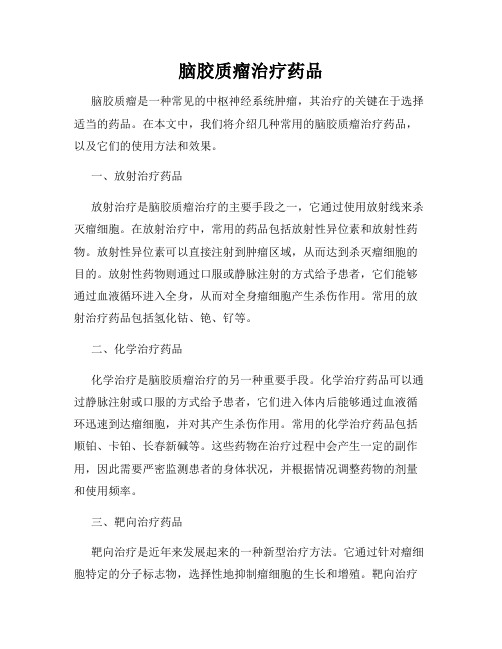 脑胶质瘤治疗药品

脑胶质瘤是一种常见的中枢神经系统肿瘤，其治疗的关键在于选择适当的药品。在本文中，我们将介绍几种常用的脑胶质瘤治疗药品，以及它们的使用方法和效果。

一、放射治疗药品

放射治疗是脑胶质瘤治疗的主要手段之一，它通过使用放射线来杀灭瘤细胞。在放射治疗中，常用的药品包括放射性异位素和放射性药物。放射性异位素可以直接注射到肿瘤区域，从而达到杀灭瘤细胞的目的。放射性药物则通过口服或静脉注射的方式给予患者，它们能够通过血液循环进入全身，从而对全身瘤细胞产生杀伤作用。常用的放射治疗药品包括氢化钴、铯、钌等。

二、化学治疗药品

化学治疗是脑胶质瘤治疗的另一种重要手段。化学治疗药品可以通过静脉注射或口服的方式给予患者，它们进入体内后能够通过血液循环迅速到达瘤细胞，并对其产生杀伤作用。常用的化学治疗药品包括顺铂、卡铂、长春新碱等。这些药物在治疗过程中会产生一定的副作用，因此需要严密监测患者的身体状况，并根据情况调整药物的剂量和使用频率。

三、靶向治疗药品

靶向治疗是近年来发展起来的一种新型治疗方法。它通过针对瘤细胞特定的分子标志物，选择性地抑制瘤细胞的生长和增殖。靶向治疗